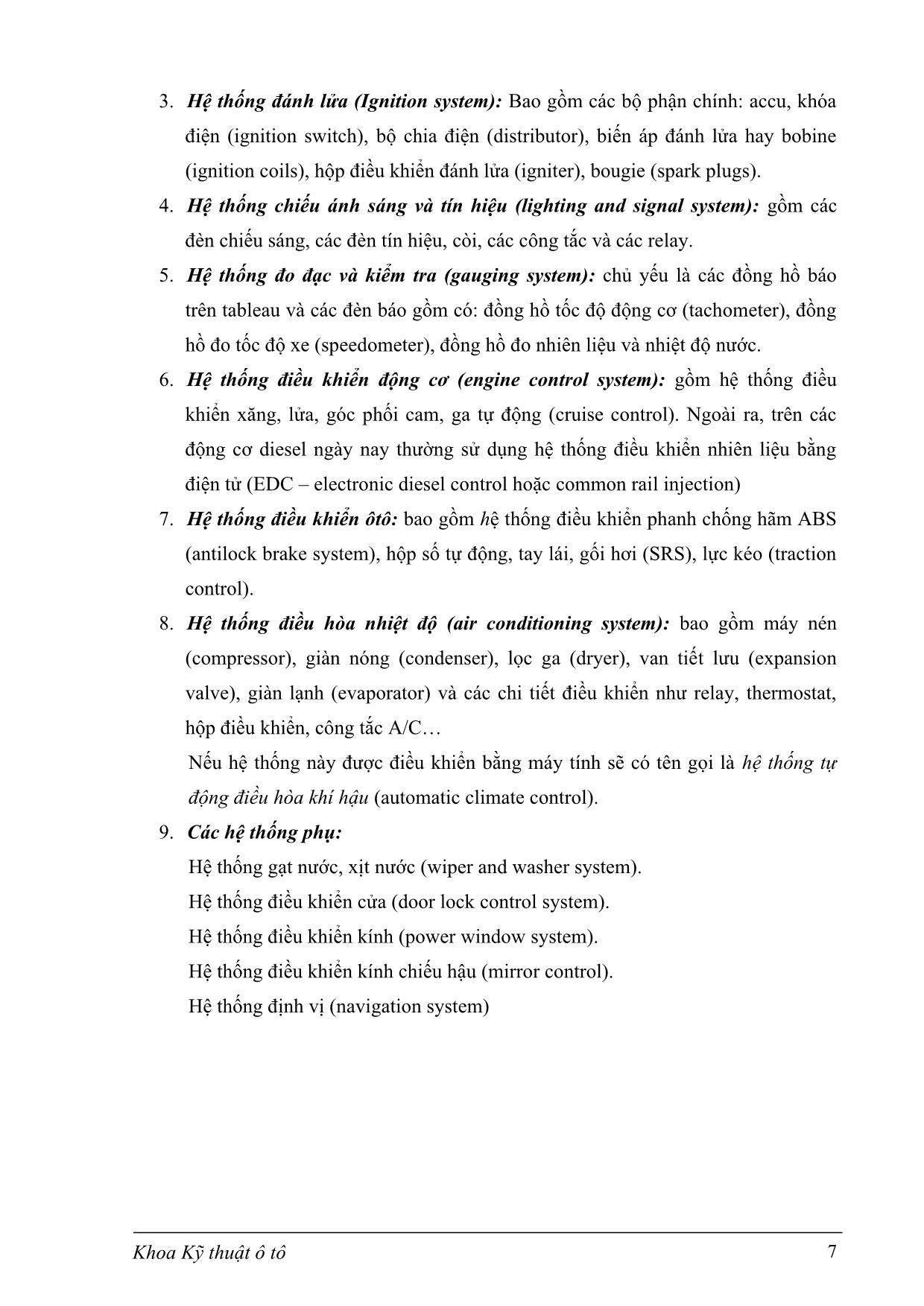 3. Hệ thống đánh lửa (Ignition system): Bao gồm các bộ phận chính: accu, khóa điện (ignition switch), bộ chia điện (distributor), biến áp đánh lửa hay bobine (ignition coils), hộp điều khiển đánh lửa (igniter), bougie (spark plugs).

4. Hệ thống chiếu ánh sáng và tín hiệu (lighting and signal system): gồm các đèn chiếu sáng, các đèn tín hiệu, còi, các công tắc và các relay.

5. Hệ thống đo đạc và kiểm tra (gauging system): chủ yếu là các đồng hồ báo trên tableau và các đèn báo gồm có: đồng hồ tốc độ động cơ (tachometer), đồng hồ đo tốc độ xe (speedometer), đồng hồ đo nhiên liệu và nhiệt độ nước.

6. Hệ thống điều khiển động cơ (engine control system): gồm hệ thống điều khiển xăng, lửa, góc phối cam, ga tự động (cruise control). Ngoài ra, trên các động cơ diesel ngày nay thường sử dụng hệ thống điều khiển nhiên liệu bằng điện tử (EDC – electronic diesel control hoặc common rail injection)

7. Hệ thống điều khiển ôtô: bao gồm hệ thống điều khiển phanh chống hãm ABS (antilock brake system), hộp số tự động, tay lái, gối hơi (SRS), lực kéo (traction control).

8. Hệ thống điều hòa nhiệt độ (air conditioning system): bao gồm máy nén (compressor), giàn nóng (condenser), lọc ga (dryer), van tiết lưu (expansion valve), giàn lạnh (evaporator) và các chi tiết điều khiển như relay, thermostat, hộp điều khiển, công tắc A/C…

Nếu hệ thống này được điều khiển bằng máy tính sẽ có tên gọi là hệ thống tự động điều hòa khí hậu (automatic climate control).

9. Các hệ thống phụ:

Hệ thống gạt nước, xịt nước (wiper and washer system).

Hệ thống điều khiển cửa (door lock control system).

Hệ thống điều khiển kính (power window system).

Hệ thống điều khiển kính chiếu hậu (mirror control).

Hệ thống định vị (navigation system)

Khoa Kỹ thuật ô tô 7